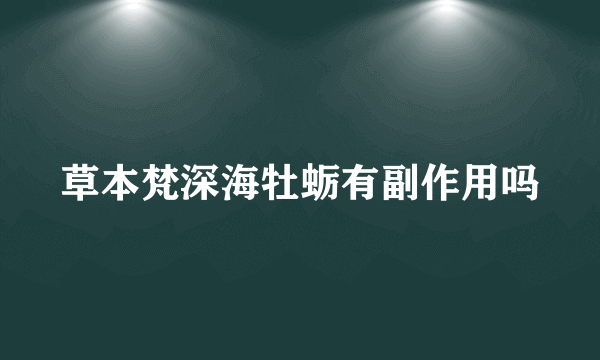 草本梵深海牡蛎有副作用吗